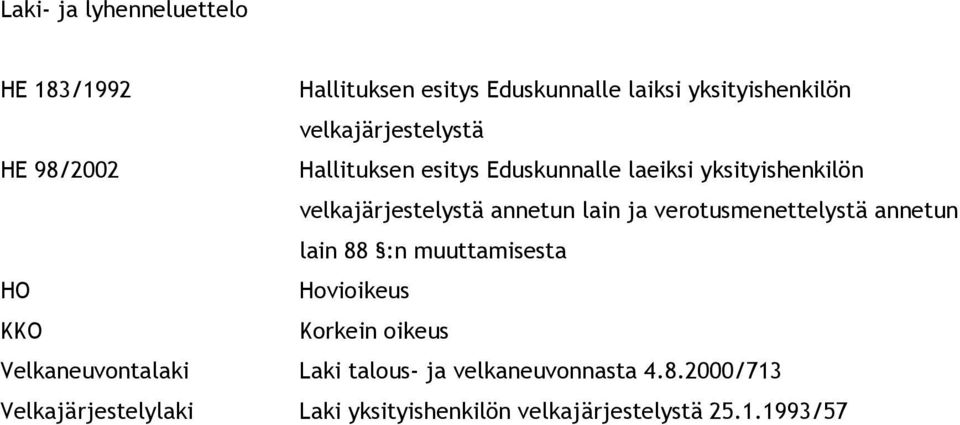 Laki- ja lyhenneluettelo

| | |
|---|---|
| HE 183/1992 | Hallituksen esitys Eduskunnalle laiksi yksityishenkilön velkajärjestelystä |
| HE 98/2002 | Hallituksen esitys Eduskunnalle laeiksi yksityishenkilön velkajärjestelystä annetun lain ja verotusmenettelystä annetun lain 88 §:n muuttamisesta |
| HO | Hovioikeus |
| KKO | Korkein oikeus |
| Velkaneuvontalaki | Laki talous- ja velkaneuvonnasta 4.8.2000/713 |
| Velkajärjestelylaki | Laki yksityishenkilön velkajärjestelystä 25.1.1993/57 |